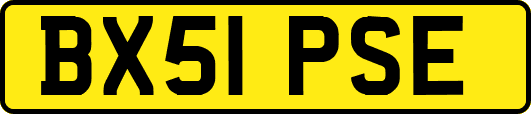 BX51 PSE